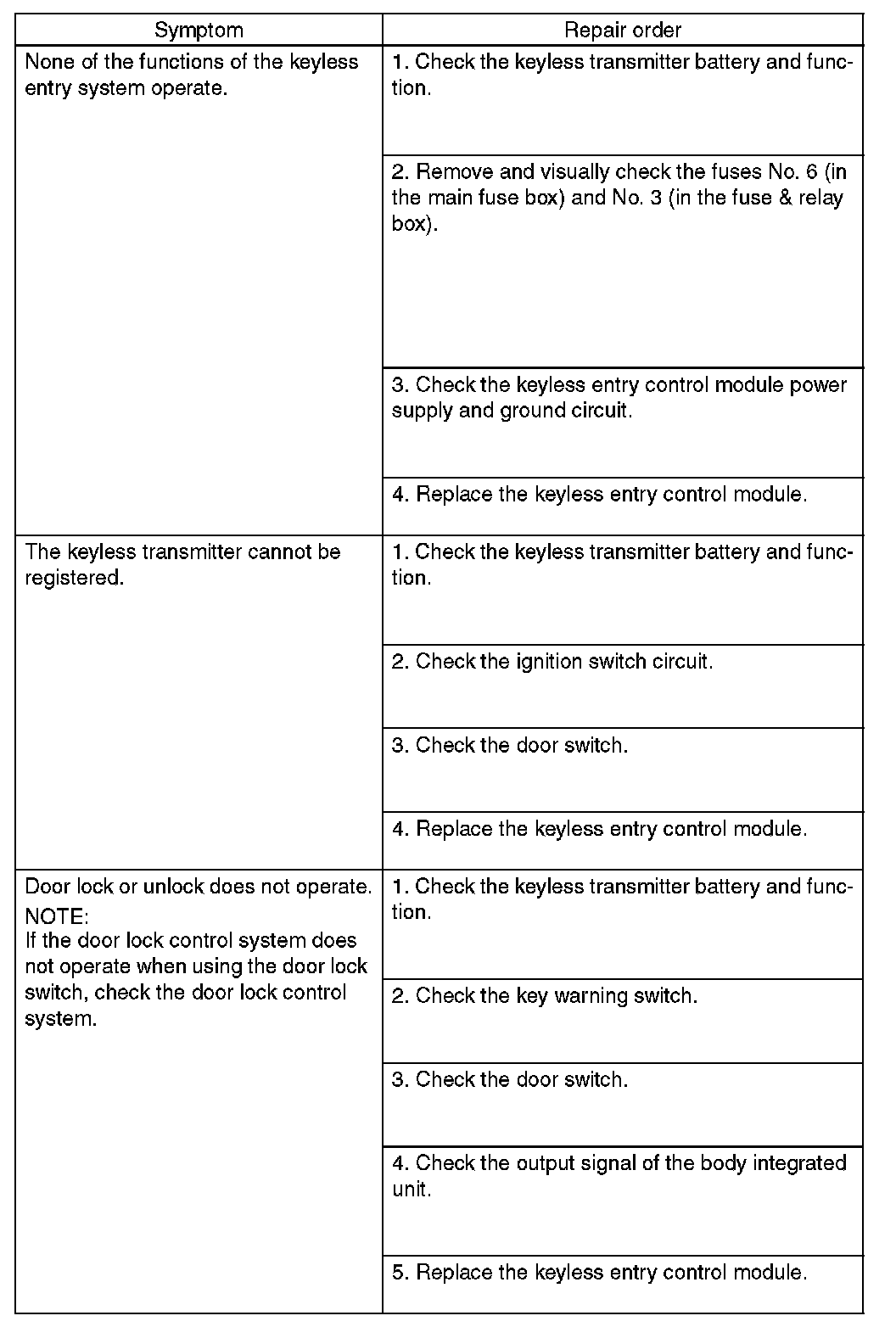 | Symptom | Repair order |
|---|---|
| None of the functions of the keyless entry system operate. | 1. Check the keyless transmitter battery and function. |
| | 2. Remove and visually check the fuses No. 6 (in the main fuse box) and No. 3 (in the fuse & relay box). |
| | 3. Check the keyless entry control module power supply and ground circuit. |
| | 4. Replace the keyless entry control module. |
| The keyless transmitter cannot be registered. | 1. Check the keyless transmitter battery and function. |
| | 2. Check the ignition switch circuit. |
| | 3. Check the door switch. |
| | 4. Replace the keyless entry control module. |
| Door lock or unlock does not operate. NOTE: If the door lock control system does not operate when using the door lock switch, check the door lock control system. | 1. Check the keyless transmitter battery and function. |
| | 2. Check the key warning switch. |
| | 3. Check the door switch. |
| | 4. Check the output signal of the body integrated unit. |
| | 5. Replace the keyless entry control module. |